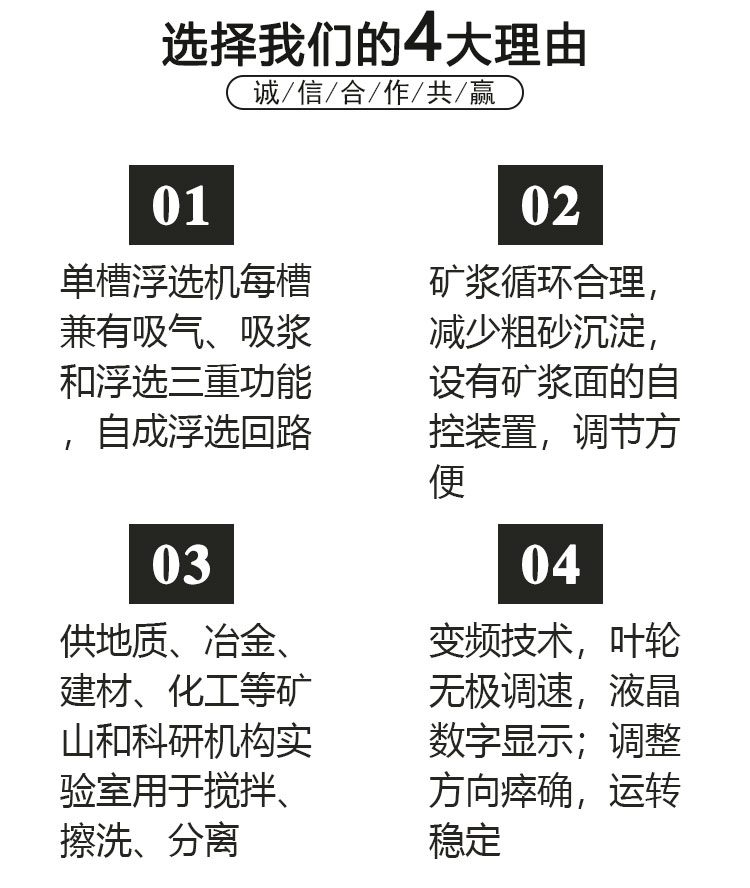 选择我们的4大理由

诚/信/合/作/共/赢

01

单槽浮选机每槽兼有吸气、吸浆和浮选三重功能，自成浮选回路

02

矿浆循环合理，减少粗砂沉淀，设有矿浆面的自控装置，调节方便

03

供地质、冶金、建材、化工等矿山和科研机构实验室用于搅拌、擦洗、分离

04

变频技术，叶轮无极调速，液晶数字显示；调整方向瘁确，运转稳定